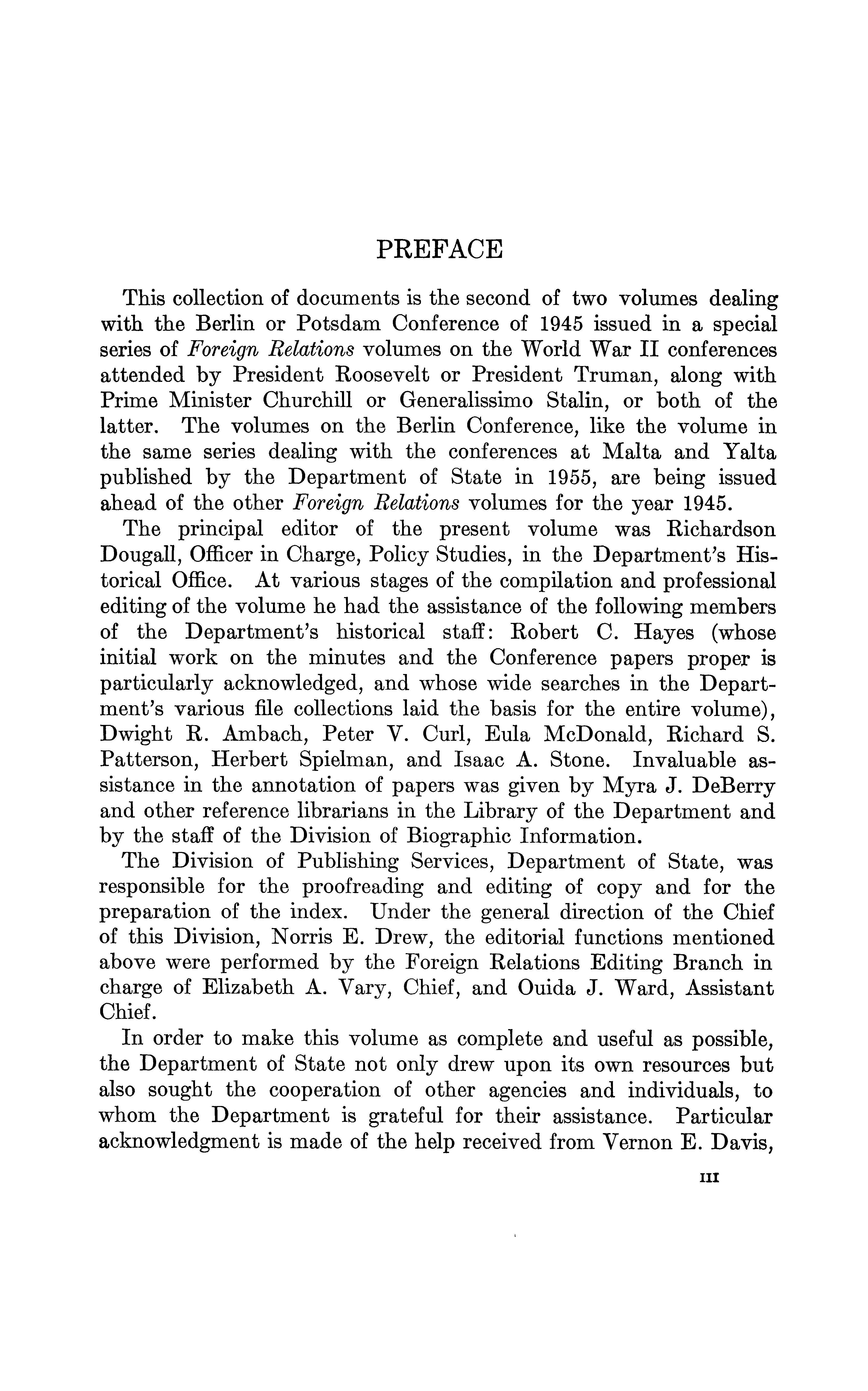 PREFACE

This collection of documents is the second of two volumes dealing with the Berlin or Potsdam Conference of 1945 issued in a special series of Foreign Relations volumes on the World War II conferences attended by President Roosevelt or President Truman, along with Prime Minister Churchill or Generalissimo Stalin, or both of the latter. The volumes on the Berlin Conference, like the volume in the same series dealing with the conferences at Malta and Yalta published by the Department of State in 1955, are being issued ahead of the other Foreign Relations volumes for the year 1945.

The principal editor of the present volume was Richardson Dougall, Officer in Charge, Policy Studies, in the Department's Historical Office. At various stages of the compilation and professional editing of the volume he had the assistance of the following members of the Department's historical staff: Robert C. Hayes (whose initial work on the minutes and the Conference papers proper is particularly acknowledged, and whose wide searches in the Department's various file collections laid the basis for the entire volume), Dwight R. Ambach, Peter V. Curl, Eula McDonald, Richard S. Patterson, Herbert Spielman, and Isaac A. Stone. Invaluable assistance in the annotation of papers was given by Myra J. DeBerry and other reference librarians in the Library of the Department and by the staff of the Division of Biographic Information.

The Division of Publishing Services, Department of State, was responsible for the proofreading and editing of copy and for the preparation of the index. Under the general direction of the Chief of this Division, Norris E. Drew, the editorial functions mentioned above were performed by the Foreign Relations Editing Branch in charge of Elizabeth A. Vary, Chief, and Ouida J. Ward, Assistant Chief.

In order to make this volume as complete and useful as possible, the Department of State not only drew upon its own resources but also sought the cooperation of other agencies and individuals, to whom the Department is grateful for their assistance. Particular acknowledgment is made of the help received from Vernon E. Davis,

III